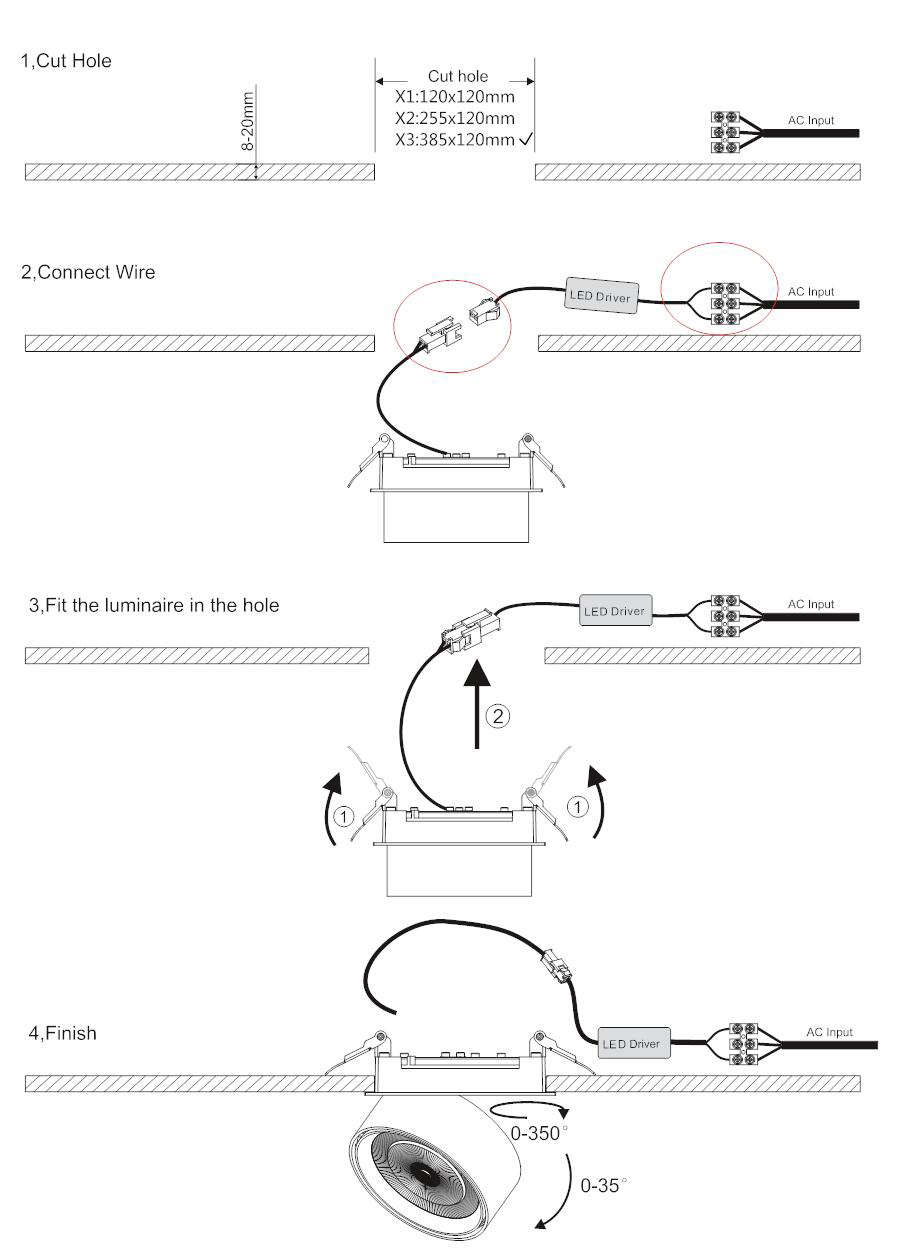 1,Cut Hole

8-20mm

Cut hole
X1:120x120mm
X2:255x120mm
X3:385x120mm ✓

AC Input

2,Connect Wire

LED Driver

AC Input

3,Fit the luminaire in the hole

LED Driver

AC Input

2

1

1

4,Finish

LED Driver

AC Input

0-350°

0-35°